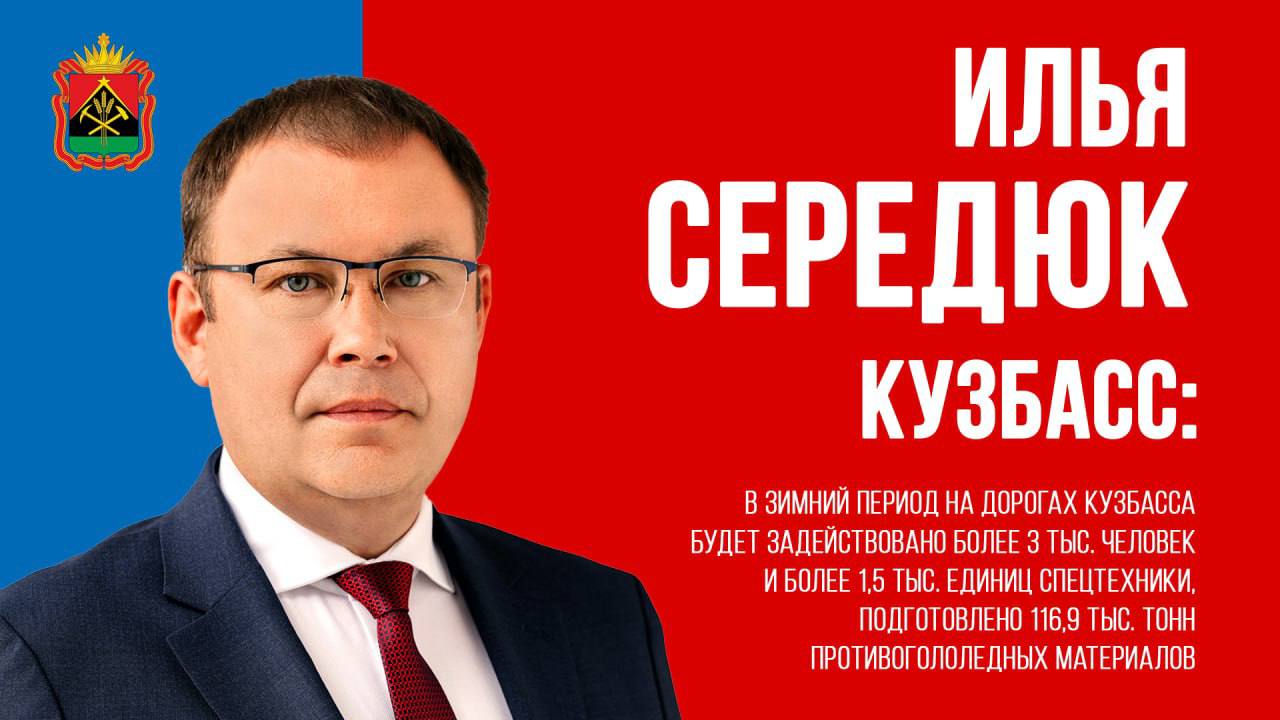 ИЛЬЯ СЕРЕДЮК

КУЗБАСС:

В ЗИМНИЙ ПЕРИОД НА ДОРОГАХ КУЗБАССА БУДЕТ ЗАДЕЙСТВОВАНО БОЛЕЕ 3 ТЫС. ЧЕЛОВЕК И БОЛЕЕ 1,5 ТЫС. ЕДИНИЦ СПЕЦТЕХНИКИ, ПОДГОТОВЛЕНО 116,9 ТЫС. ТОНН ПРОТИВОГОЛОЛЕДНЫХ МАТЕРИАЛОВ